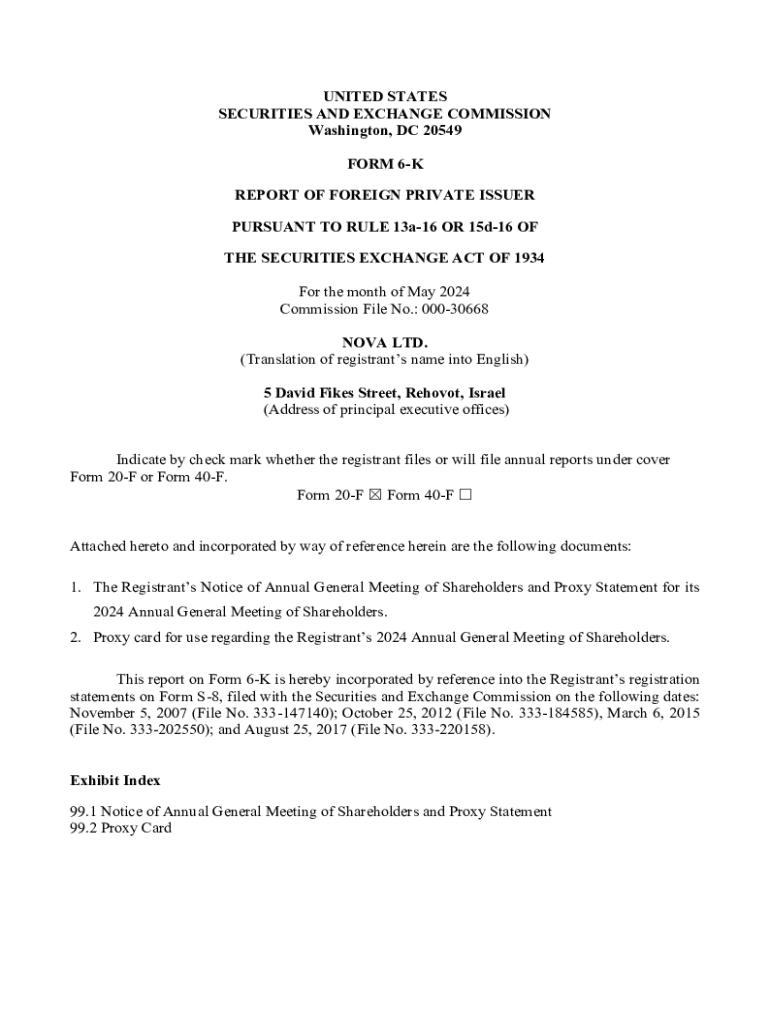 UNITED STATES
SECURITIES AND EXCHANGE COMMISSION
Washington, DC 20549

FORM 6-K

REPORT OF FOREIGN PRIVATE ISSUER

PURSUANT TO RULE 13a-16 OR 15d-16 OF

THE SECURITIES EXCHANGE ACT OF 1934

For the month of May 2024
Commission File No.: 000-30668

NOVA LTD.
(Translation of registrant's name into English)

5 David Fikes Street, Rehovot, Israel
(Address of principal executive offices)

Indicate by check mark whether the registrant files or will file annual reports under cover Form 20-F or Form 40-F.
Form 20-F ☒ Form 40-F ☐

Attached hereto and incorporated by way of reference herein are the following documents:

1. The Registrant's Notice of Annual General Meeting of Shareholders and Proxy Statement for its 2024 Annual General Meeting of Shareholders.
2. Proxy card for use regarding the Registrant's 2024 Annual General Meeting of Shareholders.

This report on Form 6-K is hereby incorporated by reference into the Registrant's registration statements on Form S-8, filed with the Securities and Exchange Commission on the following dates: November 5, 2007 (File No. 333-147140); October 25, 2012 (File No. 333-184585), March 6, 2015 (File No. 333-202550); and August 25, 2017 (File No. 333-220158).

Exhibit Index

99.1 Notice of Annual General Meeting of Shareholders and Proxy Statement
99.2 Proxy Card